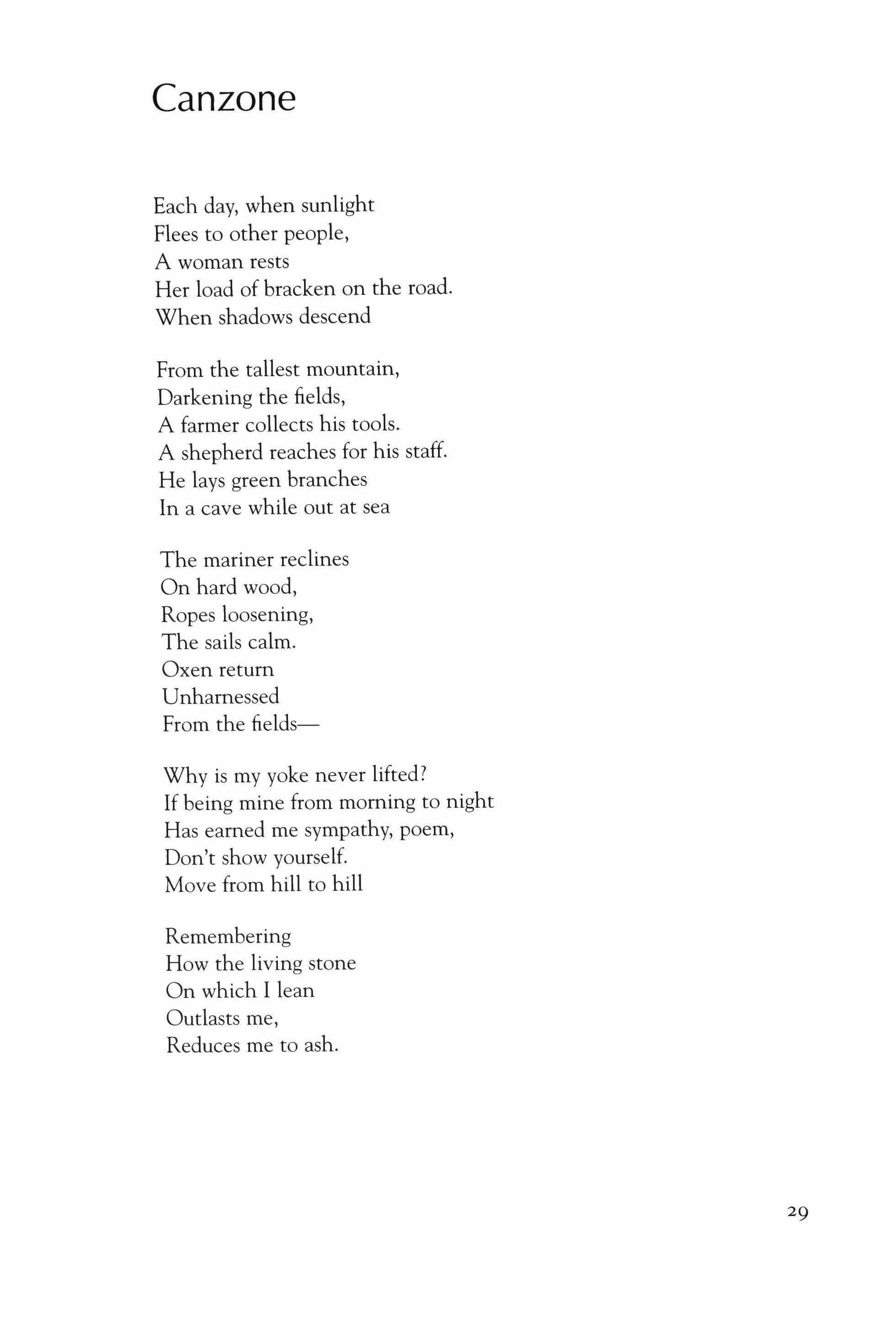 Canzone

Each day, when sunlight
Flees to other people,
A woman rests
Her load of bracken on the road.
When shadows descend

From the tallest mountain,
Darkening the fields,
A farmer collects his tools.
A shepherd reaches for his staff.
He lays green branches
In a cave while out at sea

The mariner reclines
On hard wood,
Ropes loosening,
The sails calm.
Oxen return
Unharnessed
From the fields—

Why is my yoke never lifted?
If being mine from morning to night
Has earned me sympathy, poem,
Don't show yourself.
Move from hill to hill

Remembering
How the living stone
On which I lean
Outlasts me,
Reduces me to ash.

29